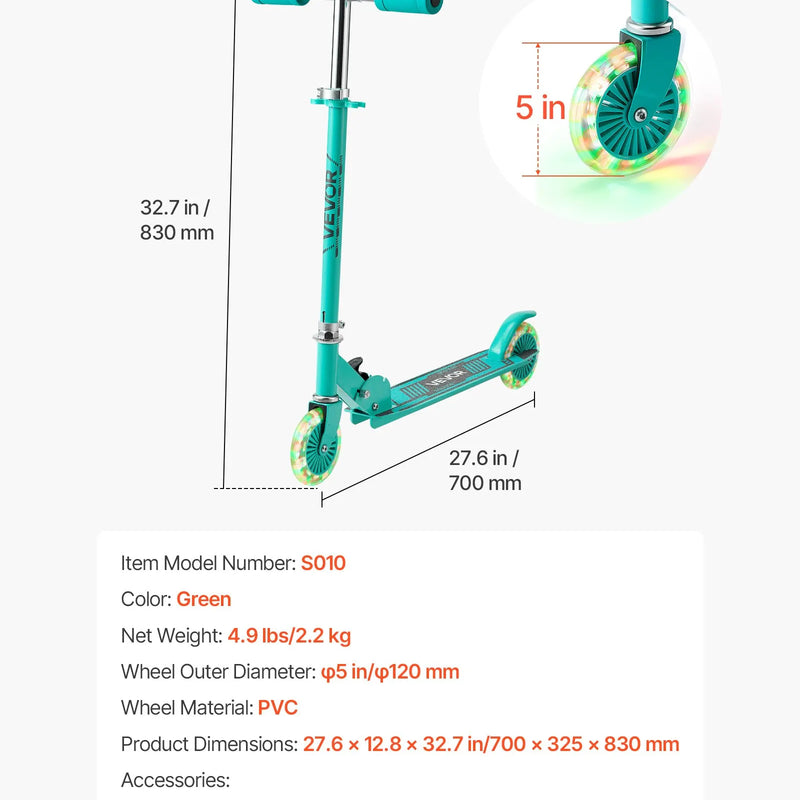 5 in

32.7 in / 830 mm

VEVOR

VEVOR

27.6 in / 700 mm

Item Model Number: S010

Color: Green

Net Weight: 4.9 lbs/2.2 kg

Wheel Outer Diameter: φ5 in/φ120 mm

Wheel Material: PVC

Product Dimensions: 27.6 × 12.8 × 32.7 in/700 × 325 × 830 mm

Accessories: